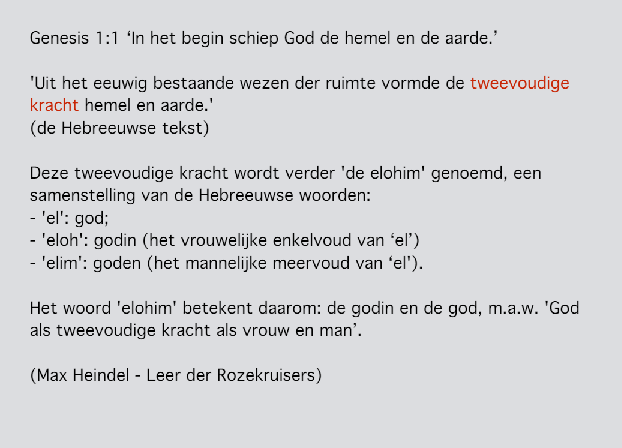 Genesis 1:1 'In het begin schiep God de hemel en de aarde.'

'Uit het eeuwig bestaande wezen der ruimte vormde de tweevoudige kracht hemel en aarde.'
(de Hebreeuwse tekst)

Deze tweevoudige kracht wordt verder 'de elohim' genoemd, een samenstelling van de Hebreeuwse woorden:
- 'el': god;
- 'eloh': godin (het vrouwelijke enkelvoud van 'el')
- 'elim': goden (het mannelijke meervoud van 'el').

Het woord 'elohim' betekent daarom: de godin en de god, m.a.w. 'God als tweevoudige kracht als vrouw en man'.

(Max Heindel - Leer der Rozekruisers)